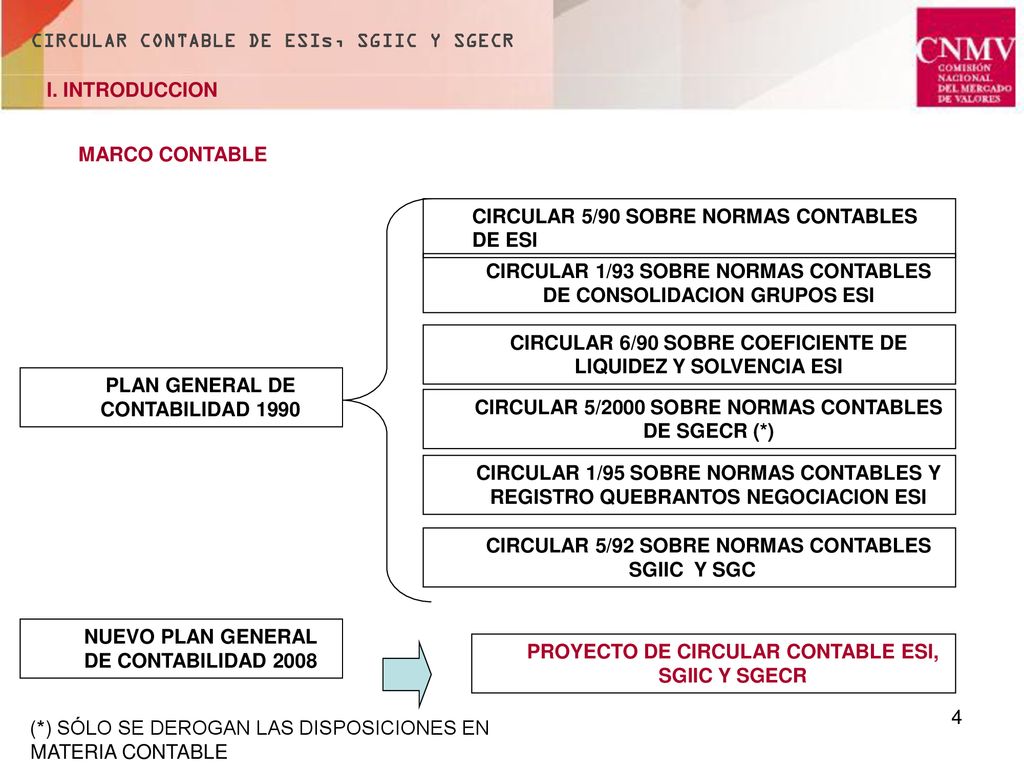 CIRCULAR CONTABLE DE ESIs, SGIIC Y SGECR

I. INTRODUCCION

CNMV
COMISIÓN NACIONAL DEL MERCADO DE VALORES

MARCO CONTABLE

PLAN GENERAL DE CONTABILIDAD 1990

CIRCULAR 5/90 SOBRE NORMAS CONTABLES DE ESI

CIRCULAR 1/93 SOBRE NORMAS CONTABLES DE CONSOLIDACION GRUPOS ESI

CIRCULAR 6/90 SOBRE COEFICIENTE DE LIQUIDEZ Y SOLVENCIA ESI

CIRCULAR 5/2000 SOBRE NORMAS CONTABLES DE SGECR (*)

CIRCULAR 1/95 SOBRE NORMAS CONTABLES Y REGISTRO QUEBRANTOS NEGOCIACION ESI

CIRCULAR 5/92 SOBRE NORMAS CONTABLES SGIIC Y SGC

NUEVO PLAN GENERAL DE CONTABILIDAD 2008

PROYECTO DE CIRCULAR CONTABLE ESI, SGIIC Y SGECR

(*) SÓLO SE DEROGAN LAS DISPOSICIONES EN MATERIA CONTABLE

4